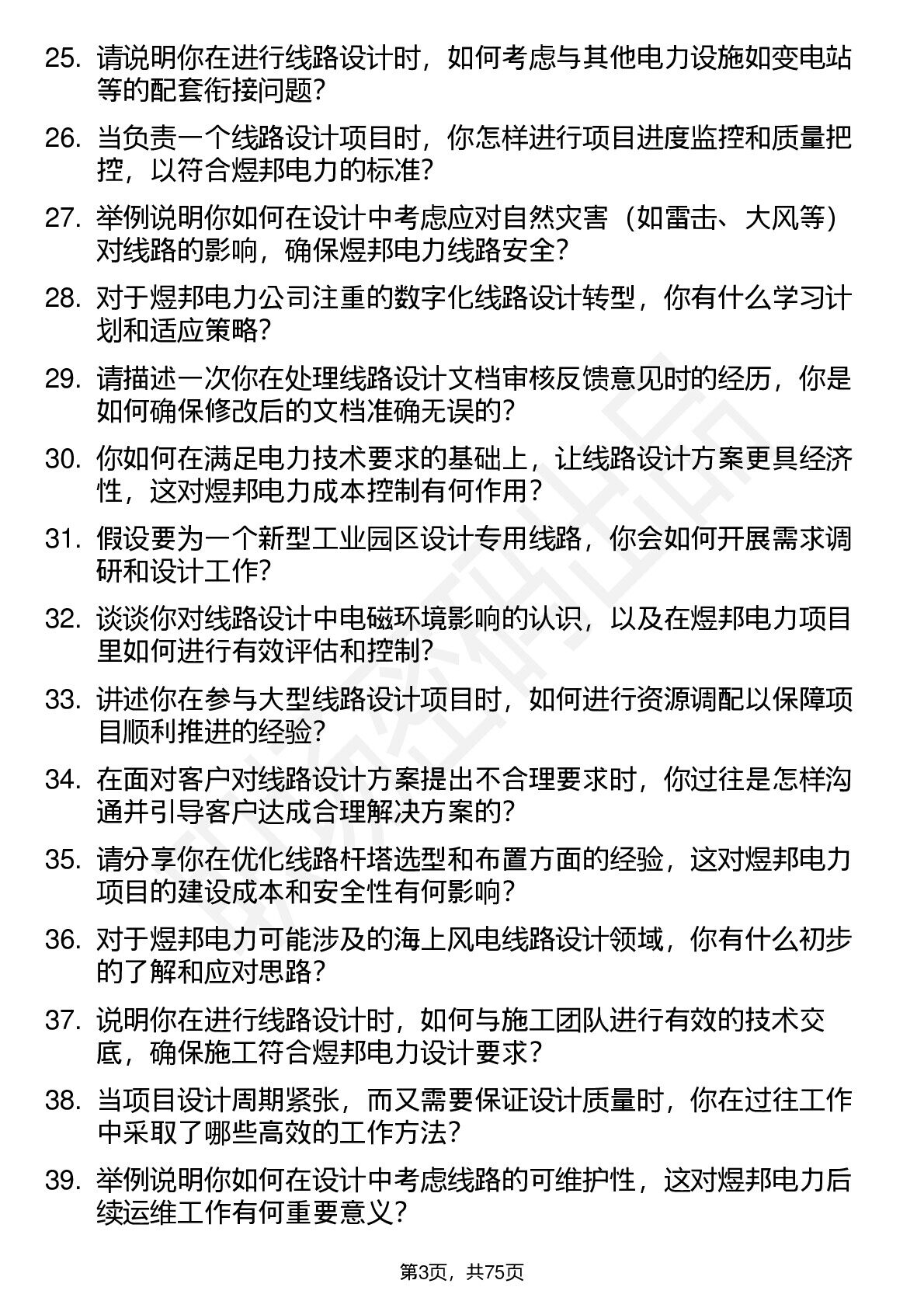 25. 请说明你在进行线路设计时，如何考虑与其他电力设施如变电站等的配套衔接问题？

26. 当负责一个线路设计项目时，你怎样进行项目进度监控和质量把控，以符合煜邦电力的标准？

27. 举例说明你如何在设计中考虑应对自然灾害（如雷击、大风等）对线路的影响，确保煜邦电力线路安全？

28. 对于煜邦电力公司注重的数字化线路设计转型，你有什么学习计划和适应策略？

29. 请描述一次你在处理线路设计文档审核反馈意见时的经历，你是如何确保修改后的文档准确无误的？

30. 你如何在满足电力技术要求的基础上，让线路设计方案更具经济性，这对煜邦电力成本控制有何作用？

31. 假设要为一个新型工业园区设计专用线路，你会如何开展需求调研和设计工作？

32. 谈谈你对线路设计中电磁环境影响的认识，以及在煜邦电力项目里如何进行有效评估和控制？

33. 讲述你在参与大型线路设计项目时，如何进行资源调配以保障项目顺利推进的经验？

34. 在面对客户对线路设计方案提出不合理要求时，你过往是怎样沟通并引导客户达成合理解决方案的？

35. 请分享你在优化线路杆塔选型和布置方面的经验，这对煜邦电力项目的建设成本和安全性有何影响？

36. 对于煜邦电力可能涉及的海上风电线路设计领域，你有什么初步的了解和应对思路？

37. 说明你在进行线路设计时，如何与施工团队进行有效的技术交底，确保施工符合煜邦电力设计要求？

38. 当项目设计周期紧张，而又需要保证设计质量时，你在过往工作中采取了哪些高效的工作方法？

39. 举例说明你如何在设计中考虑线路的可维护性，这对煜邦电力后续运维工作有何重要意义？

第3页，共75页